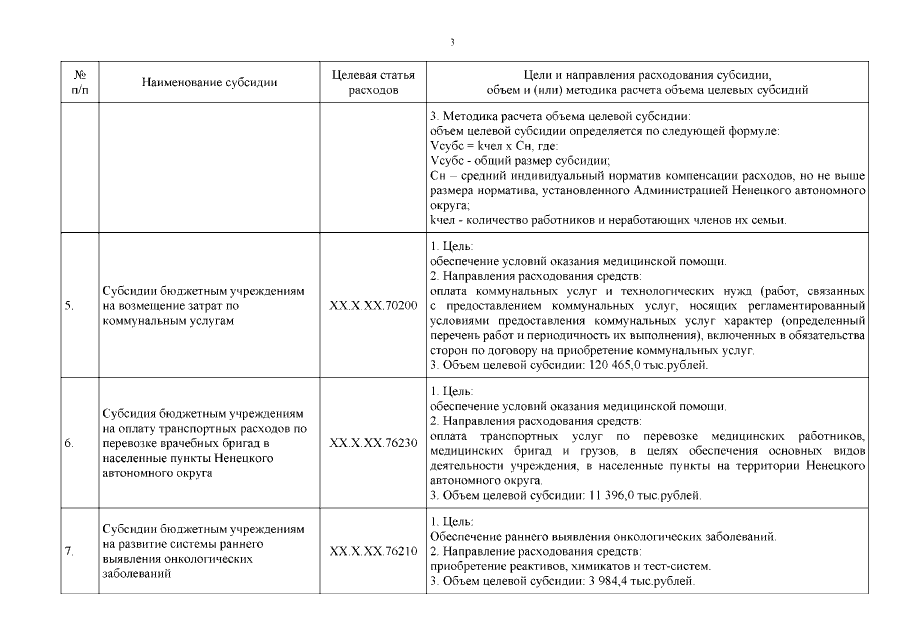 3

| № п/п | Наименование субсидии | Целевая статья расходов | Цели и направления расходования субсидии, объем и (или) методика расчета объема целевых субсидий |
|---|---|---|---|
| | | | 3. Методика расчета объема целевой субсидии: объем целевой субсидии определяется по следующей формуле: Vсубс = kчел x Сн, где: Vсубс - общий размер субсидии; Сн – средний индивидуальный норматив компенсации расходов, но не выше размера норматива, установленного Администрацией Ненецкого автономного округа; kчел - количество работников и неработающих членов их семьи. |
| 5. | Субсидии бюджетным учреждениям на возмещение затрат по коммунальным услугам | XX.X.XX.70200 | 1. Цель: обеспечение условий оказания медицинской помощи. 2. Направления расходования средств: оплата коммунальных услуг и технологических нужд (работ, связанных с предоставлением коммунальных услуг, носящих регламентированный условиями предоставления коммунальных услуг характер (определенный перечень работ и периодичность их выполнения), включенных в обязательства сторон по договору на приобретение коммунальных услуг. 3. Объем целевой субсидии: 120 465,0 тыс.рублей. |
| 6. | Субсидия бюджетным учреждениям на оплату транспортных расходов по перевозке врачебных бригад в населенные пункты Ненецкого автономного округа | XX.X.XX.76230 | 1. Цель: обеспечение условий оказания медицинской помощи. 2. Направления расходования средств: оплата транспортных услуг по перевозке медицинских работников, медицинских бригад и грузов, в целях обеспечения основных видов деятельности учреждения, в населенные пункты на территории Ненецкого автономного округа. 3. Объем целевой субсидии: 11 396,0 тыс.рублей. |
| 7. | Субсидии бюджетным учреждениям на развитие системы раннего выявления онкологических заболеваний | XX.X.XX.76210 | 1. Цель: Обеспечение раннего выявления онкологических заболеваний. 2. Направление расходования средств: приобретение реактивов, химикатов и тест-систем. 3. Объем целевой субсидии: 3 984,4 тыс.рублей. |